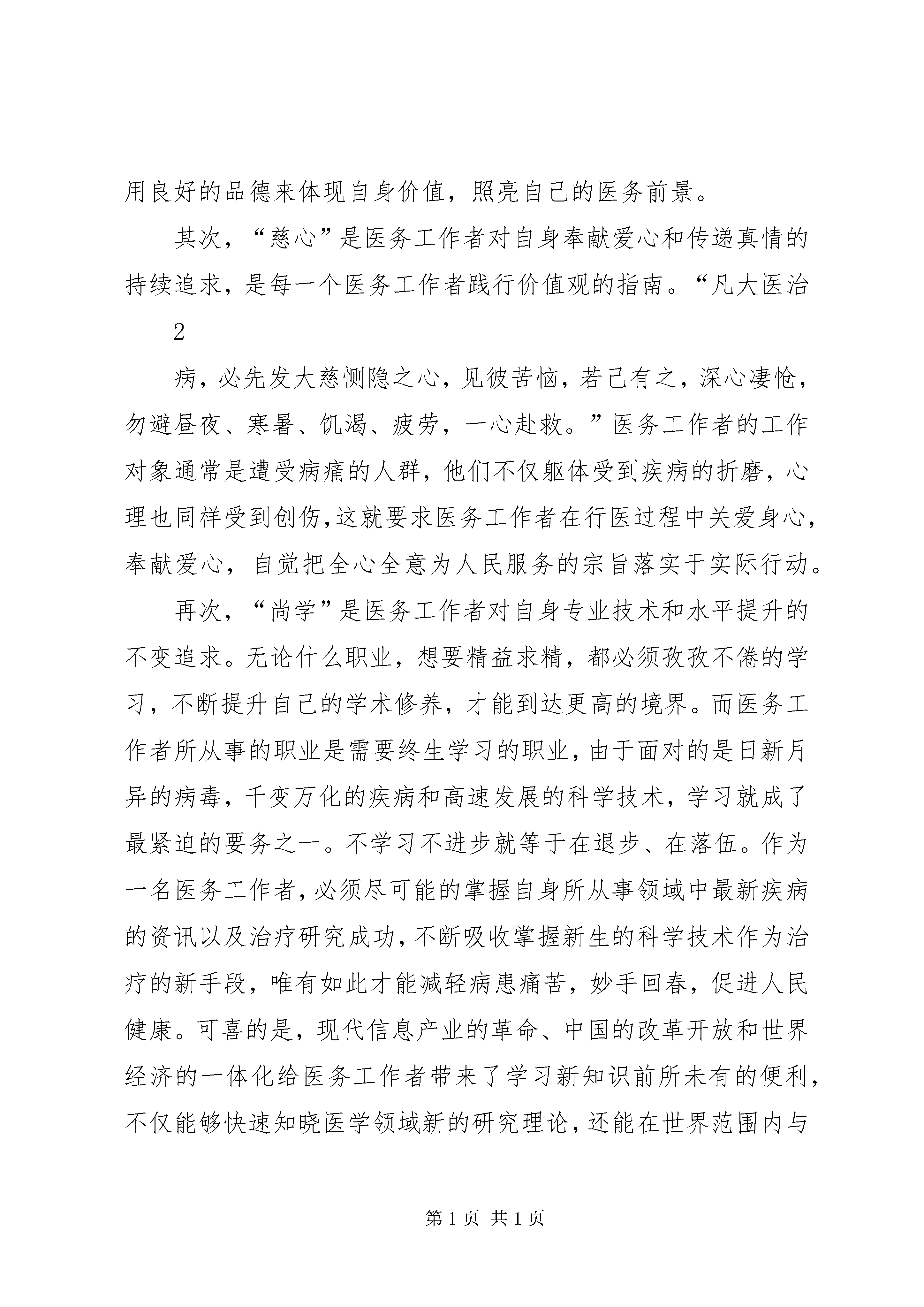 用良好的品德来体现自身价值，照亮自己的医务前景。

其次，“慈心”是医务工作者对自身奉献爱心和传递真情的持续追求，是每一个医务工作者践行价值观的指南。“凡大医治

2

病，必先发大慈恻隐之心，见彼苦恼，若己有之，深心凄怆，勿避昼夜、寒暑、饥渴、疲劳，一心赴救。”医务工作者的工作对象通常是遭受病痛的人群，他们不仅躯体受到疾病的折磨，心理也同样受到创伤，这就要求医务工作者在行医过程中关爱身心，奉献爱心，自觉把全心全意为人民服务的宗旨落实于实际行动。

再次，“尚学”是医务工作者对自身专业技术和水平提升的不变追求。无论什么职业，想要精益求精，都必须孜孜不倦的学习，不断提升自己的学术修养，才能到达更高的境界。而医务工作者所从事的职业是需要终生学习的职业，由于面对的是日新月异的病毒，千变万化的疾病和高速发展的科学技术，学习就成了最紧迫的要务之一。不学习不进步就等于在退步、在落伍。作为一名医务工作者，必须尽可能的掌握自身所从事领域中最新疾病的资讯以及治疗研究成功，不断吸收掌握新生的科学技术作为治疗的新手段，唯有如此才能减轻病患痛苦，妙手回春，促进人民健康。可喜的是，现代信息产业的革命、中国的改革开放和世界经济的一体化给医务工作者带来了学习新知识前所未有的便利，不仅能够快速知晓医学领域新的研究理论，还能在世界范围内与

第 1 页 共 1 页